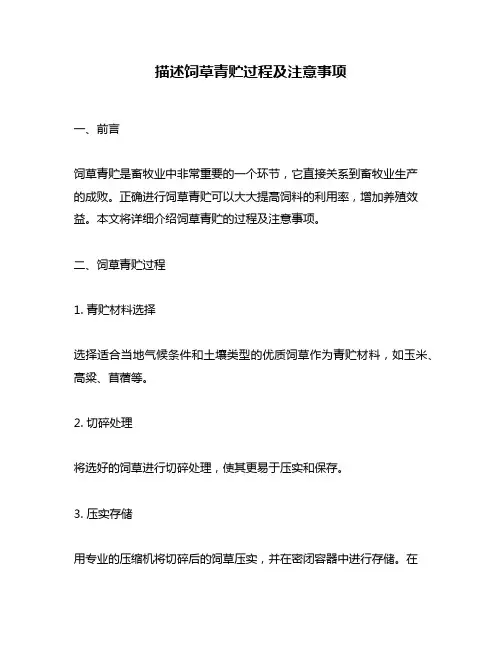 描述饲草青贮过程及注意事项

一、前言

饲草青贮是畜牧业中非常重要的一个环节，它直接关系到畜牧业生产的成败。正确进行饲草青贮可以大大提高饲料的利用率，增加养殖效益。本文将详细介绍饲草青贮的过程及注意事项。

二、饲草青贮过程

1. 青贮材料选择

选择适合当地气候条件和土壤类型的优质饲草作为青贮材料，如玉米、高粱、苜蓿等。

2. 切碎处理

将选好的饲草进行切碎处理，使其更易于压实和保存。

3. 压实存储

用专业的压缩机将切碎后的饲草压实，并在密闭容器中进行存储。在